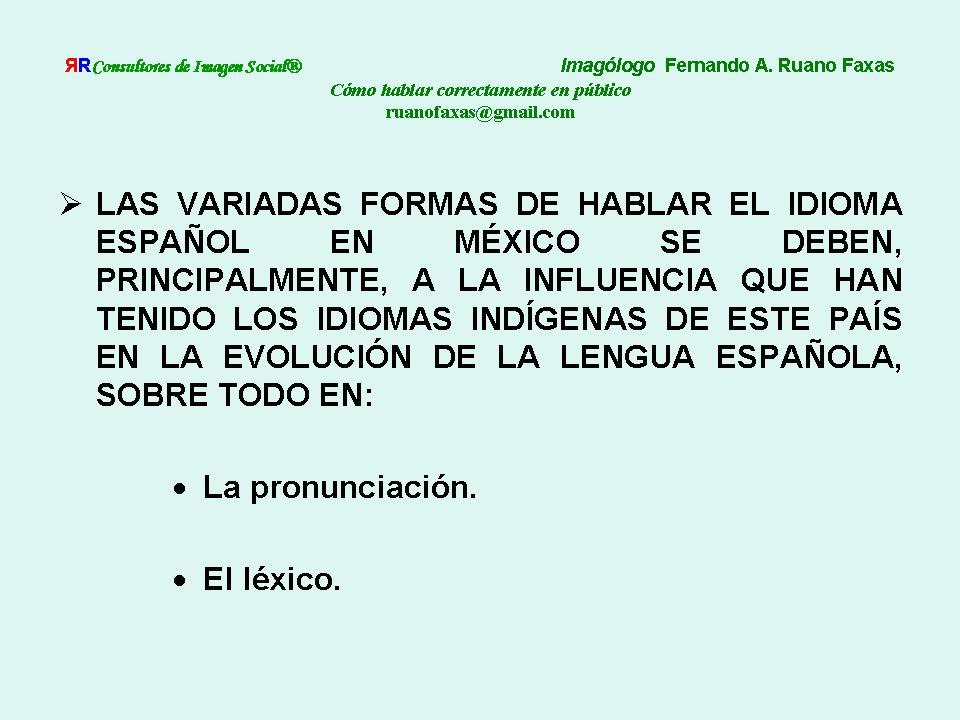 ЯR Consultores de Imagen Social®

Imagólogo Fernando A. Ruano Faxas

Cómo hablar correctamente en público
ruanofaxas@gmail.com

➢ LAS VARIADAS FORMAS DE HABLAR EL IDIOMA ESPAÑOL EN MÉXICO SE DEBEN, PRINCIPALMENTE, A LA INFLUENCIA QUE HAN TENIDO LOS IDIOMAS INDÍGENAS DE ESTE PAÍS EN LA EVOLUCIÓN DE LA LENGUA ESPAÑOLA, SOBRE TODO EN:

• La pronunciación.

• El léxico.